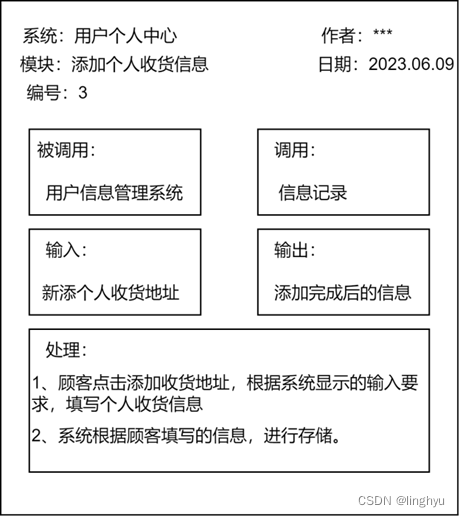 系统：用户个人中心

作者：***

模块：添加个人收货信息

日期：2023.06.09

编号：3

被调用：

用户信息管理系统

调用：

信息记录

输入：

新添个人收货地址

输出：

添加完成后的信息

处理：

1、顾客点击添加收货地址，根据系统显示的输入要求，填写个人收货信息

2、系统根据顾客填写的信息，进行存储。

CSDN @linghyu